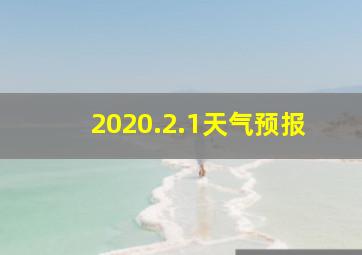 2020.2.1天气预报